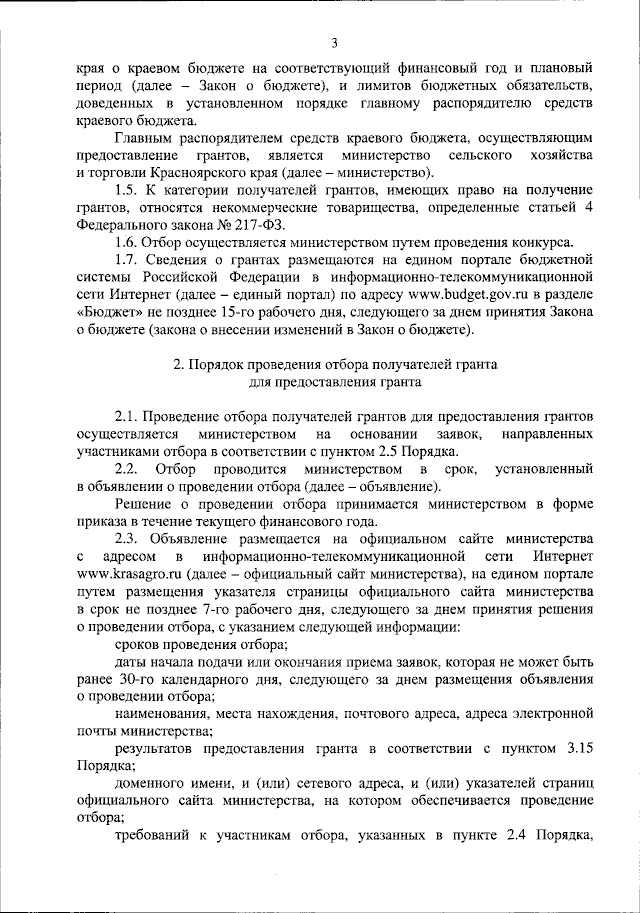 3

края о краевом бюджете на соответствующий финансовый год и плановый период (далее – Закон о бюджете), и лимитов бюджетных обязательств, доведенных в установленном порядке главному распорядителю средств краевого бюджета.

Главным распорядителем средств краевого бюджета, осуществляющим предоставление грантов, является министерство сельского хозяйства и торговли Красноярского края (далее – министерство).

1.5. К категории получателей грантов, имеющих право на получение грантов, относятся некоммерческие товарищества, определенные статьей 4 Федерального закона № 217-ФЗ.

1.6. Отбор осуществляется министерством путем проведения конкурса.

1.7. Сведения о грантах размещаются на едином портале бюджетной системы Российской Федерации в информационно-телекоммуникационной сети Интернет (далее – единый портал) по адресу www.budget.gov.ru в разделе «Бюджет» не позднее 15-го рабочего дня, следующего за днем принятия Закона о бюджете (закона о внесении изменений в Закон о бюджете).

2. Порядок проведения отбора получателей гранта для предоставления гранта

2.1. Проведение отбора получателей грантов для предоставления грантов осуществляется министерством на основании заявок, направленных участниками отбора в соответствии с пунктом 2.5 Порядка.

2.2. Отбор проводится министерством в срок, установленный в объявлении о проведении отбора (далее – объявление).

Решение о проведении отбора принимается министерством в форме приказа в течение текущего финансового года.

2.3. Объявление размещается на официальном сайте министерства с адресом в информационно-телекоммуникационной сети Интернет www.krasagro.ru (далее – официальный сайт министерства), на едином портале путем размещения указателя страницы официального сайта министерства в срок не позднее 7-го рабочего дня, следующего за днем принятия решения о проведении отбора, с указанием следующей информации:

сроков проведения отбора;

даты начала подачи или окончания приема заявок, которая не может быть ранее 30-го календарного дня, следующего за днем размещения объявления о проведении отбора;

наименования, места нахождения, почтового адреса, адреса электронной почты министерства;

результатов предоставления гранта в соответствии с пунктом 3.15 Порядка;

доменного имени, и (или) сетевого адреса, и (или) указателей страниц официального сайта министерства, на котором обеспечивается проведение отбора;

требований к участникам отбора, указанных в пункте 2.4 Порядка,